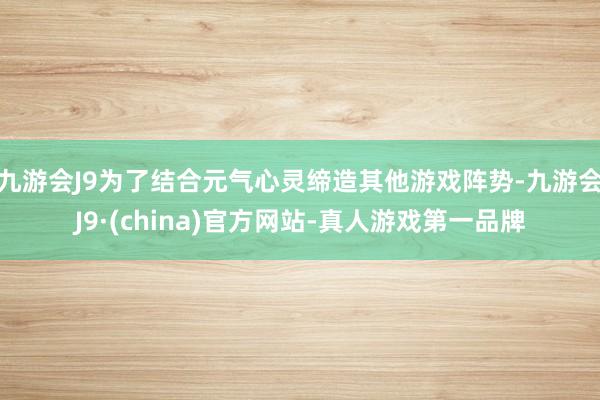 九游会J9为了结合元气心灵缔造其他游戏阵势-九游会J9·(china)官方网站-真人游戏第一品牌